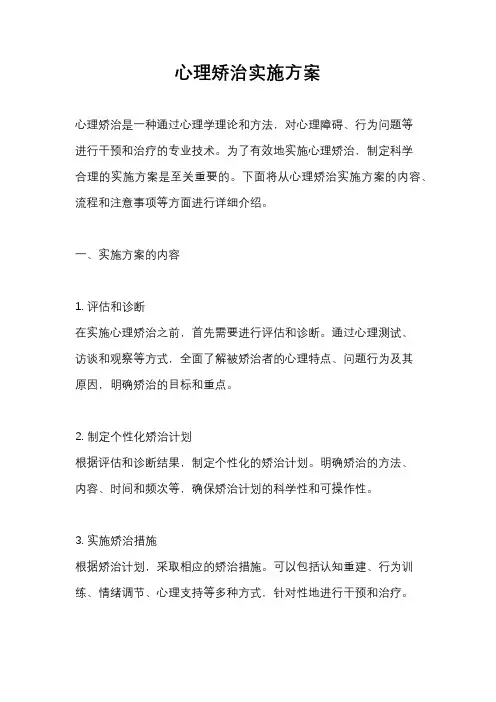 心理矫治实施方案

心理矫治是一种通过心理学理论和方法，对心理障碍、行为问题等进行干预和治疗的专业技术。为了有效地实施心理矫治，制定科学合理的实施方案是至关重要的。下面将从心理矫治实施方案的内容、流程和注意事项等方面进行详细介绍。

一、实施方案的内容

1. 评估和诊断
在实施心理矫治之前，首先需要进行评估和诊断。通过心理测试、访谈和观察等方式，全面了解被矫治者的心理特点、问题行为及其原因，明确矫治的目标和重点。

2. 制定个性化矫治计划
根据评估和诊断结果，制定个性化的矫治计划。明确矫治的方法、内容、时间和频次等，确保矫治计划的科学性和可操作性。

3. 实施矫治措施
根据矫治计划，采取相应的矫治措施。可以包括认知重建、行为训练、情绪调节、心理支持等多种方式，针对性地进行干预和治疗。